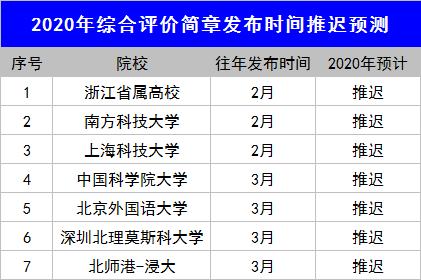 2020年综合评价简章发布时间推迟预测

| 序号 | 院校 | 往年发布时间 | 2020年预计 |
|---|---|---|---|
| 1 | 浙江省属高校 | 2月 | 推迟 |
| 2 | 南方科技大学 | 2月 | 推迟 |
| 3 | 上海科技大学 | 2月 | 推迟 |
| 4 | 中国科学院大学 | 3月 | 推迟 |
| 5 | 北京外国语大学 | 3月 | 推迟 |
| 6 | 深圳北理莫斯科大学 | 3月 | 推迟 |
| 7 | 北师港-浸大 | 3月 | 推迟 |